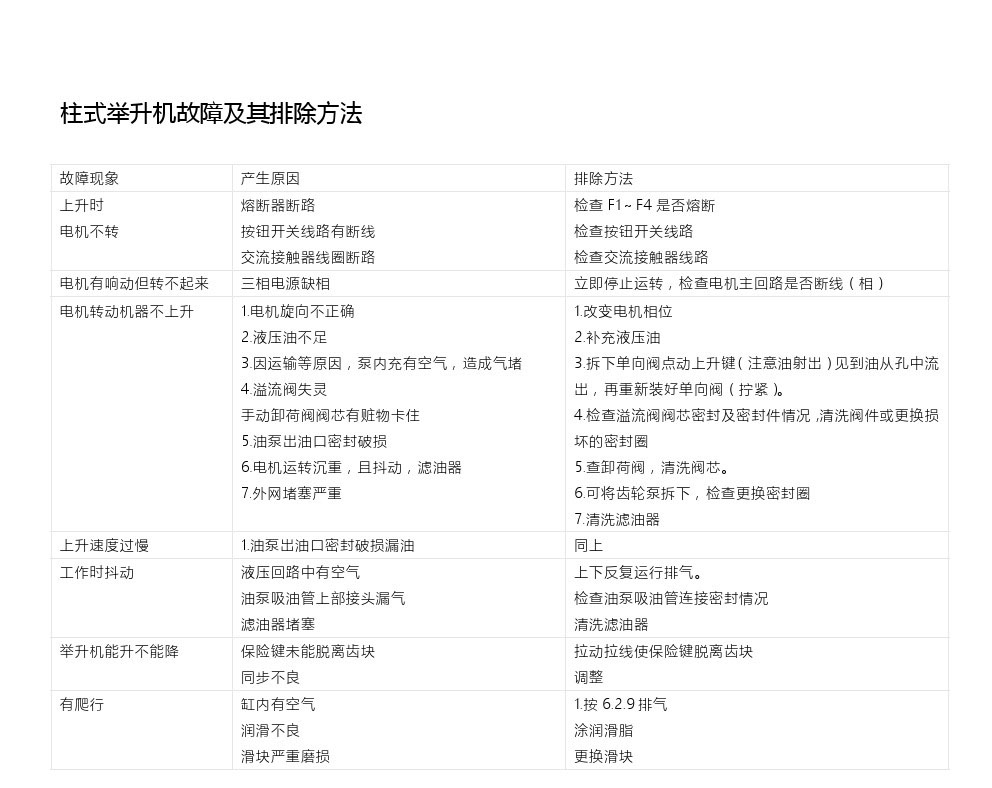 柱式举升机故障及其排除方法

| 故障现象 | 产生原因 | 排除方法 |
|---|---|---|
| 上升时 电机不转 | 熔断器断路 按钮开关线路有断线 交流接触器线圈断路 | 检查F1~F4是否熔断 检查按钮开关线路 检查交流接触器线路 |
| 电机有响动但转不起来 | 三相电源缺相 | 立即停止运转，检查电机主回路是否断线（相） |
| 电机转动机器不上升 | 1.电机旋向不正确 2.液压油不足 3.因运输等原因，泵内充有空气，造成气堵 4.溢流阀失灵 手动卸荷阀阀芯有脏物卡住 5.油泵出油口密封破损 6.电机运转沉重，且抖动，滤油器 7.外网堵塞严重 | 1.改变电机相位 2.补充液压油 3.拆下单向阀点动上升键（注意油射出）见到油从孔中流出，再重新装好单向阀（拧紧）。 4.检查溢流阀阀芯密封及密封件情况，清洗阀件或更换损坏的密封圈 5.查卸荷阀，清洗阀芯。 6.可将齿轮泵拆下，检查更换密封圈 7.清洗滤油器 |
| 上升速度过慢 | 1.油泵出油口密封破损漏油 | 同上 |
| 工作时抖动 | 液压回路中有空气 油泵吸油管上部接头漏气 滤油器堵塞 | 上下反复运行排气。 检查油泵吸油管连接密封情况 清洗滤油器 |
| 举升机能升不能降 | 保险键未能脱离齿块 同步不良 | 拉动拉线使保险键脱离齿块 调整 |
| 有爬行 | 缸内有空气 润滑不良 滑块严重磨损 | 1.按6.2.9排气 涂润滑脂 更换滑块 |